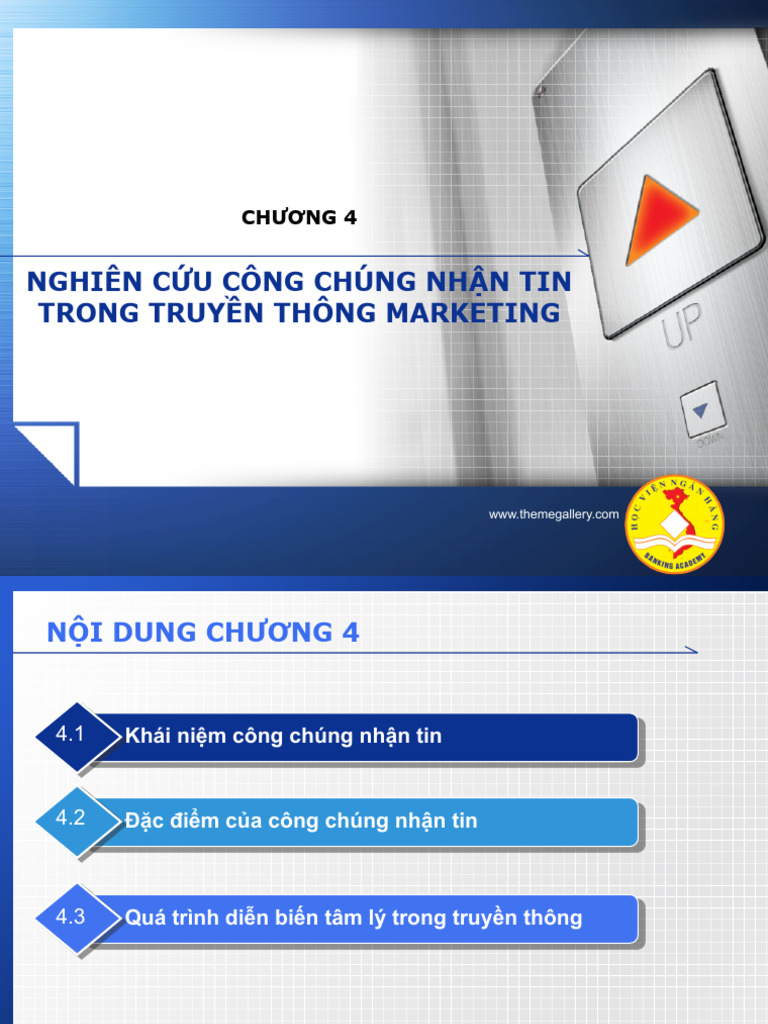 CHƯƠNG 4

NGHIÊN CỨU CÔNG CHÚNG NHẬN TIN TRONG TRUYỀN THÔNG MARKETING

UP

DOWN

www.themegallery.com

HỌC VIỆN NGÂN HÀNG
BANKING ACADEMY

NỘI DUNG CHƯƠNG 4

4.1 Khái niệm công chúng nhận tin

4.2 Đặc điểm của công chúng nhận tin

4.3 Quá trình diễn biến tâm lý trong truyền thông